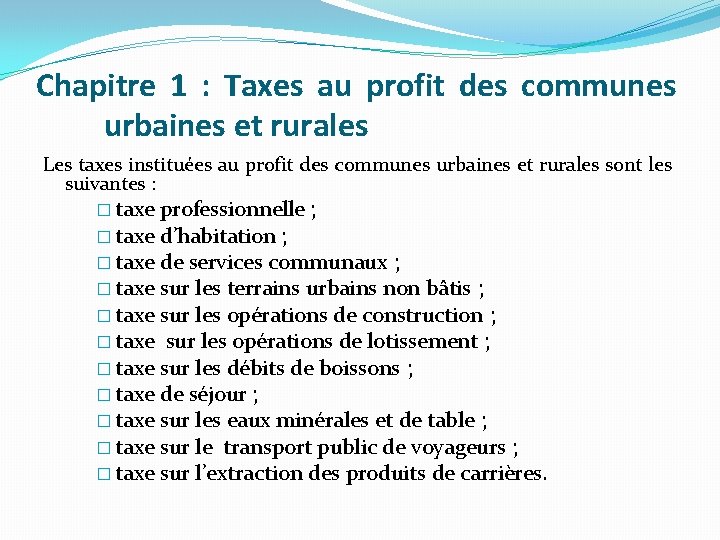 Chapitre 1 : Taxes au profit des communes urbaines et rurales

Les taxes instituées au profit des communes urbaines et rurales sont les suivantes :

□ taxe professionnelle ;
□ taxe d'habitation ;
□ taxe de services communaux ;
□ taxe sur les terrains urbains non bâtis ;
□ taxe sur les opérations de construction ;
□ taxe sur les opérations de lotissement ;
□ taxe sur les débits de boissons ;
□ taxe de séjour ;
□ taxe sur les eaux minérales et de table ;
□ taxe sur le transport public de voyageurs ;
□ taxe sur l'extraction des produits de carrières.